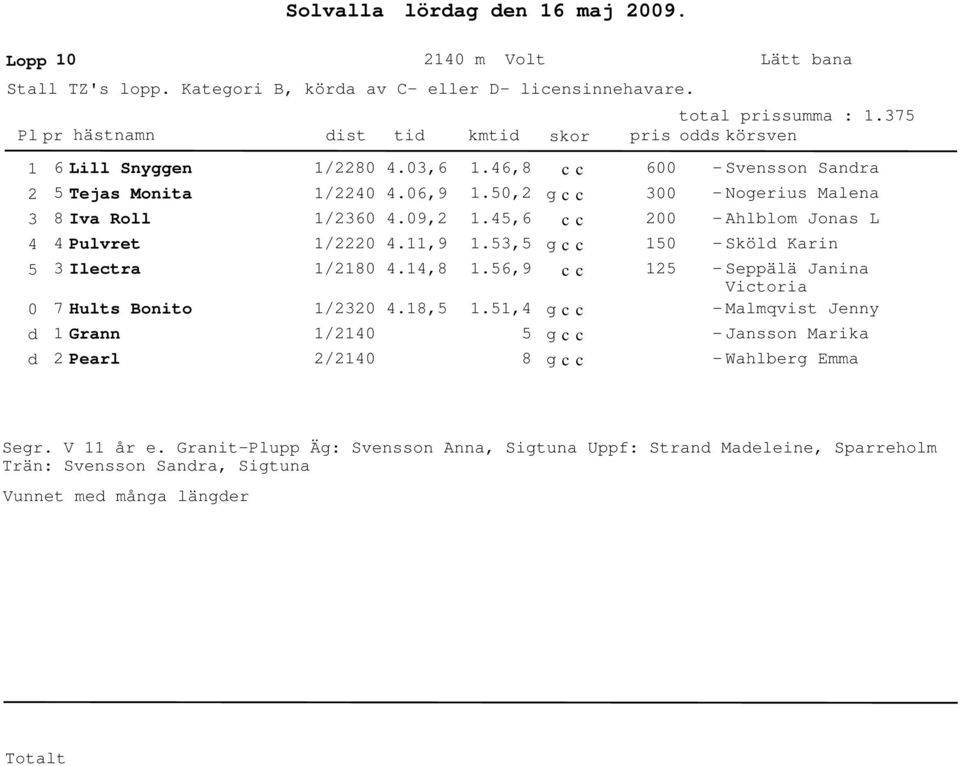 Solvalla lördag den 16 maj 2009.

Lopp 10 2140 m Volt Lätt bana

Stall TZ's lopp. Kategori B, körda av C- eller D- licensinnehavare.

total prissumma : 1.375

| Pl | pr | hästnamn | dist | tid | kmtid | skor | pris | odds | körsven |
|---|---|---|---|---|---|---|---|---|---|
| 1 | 6 | Lill Snyggen | 1/2280 | 4.03,6 | 1.46,8 | c c | 600 | - | Svensson Sandra |
| 2 | 5 | Tejas Monita | 1/2240 | 4.06,9 | 1.50,2 | g c c | 300 | - | Nogerius Malena |
| 3 | 8 | Iva Roll | 1/2360 | 4.09,2 | 1.45,6 | c c | 200 | - | Ahlblom Jonas L |
| 4 | 4 | Pulvret | 1/2220 | 4.11,9 | 1.53,5 | g c c | 150 | - | Sköld Karin |
| 5 | 3 | Ilectra | 1/2180 | 4.14,8 | 1.56,9 | c c | 125 | - | Seppälä Janina Victoria |
| 0 | 7 | Hults Bonito | 1/2320 | 4.18,5 | 1.51,4 | g c c | | - | Malmqvist Jenny |
| d | 1 | Grann | 1/2140 | | 5 | g c c | | - | Jansson Marika |
| d | 2 | Pearl | 2/2140 | | 8 | g c c | | - | Wahlberg Emma |

Segr. V 11 år e. Granit-Plupp Äg: Svensson Anna, Sigtuna Uppf: Strand Madeleine, Sparreholm Trän: Svensson Sandra, Sigtuna

Vunnet med många längder

Totalt